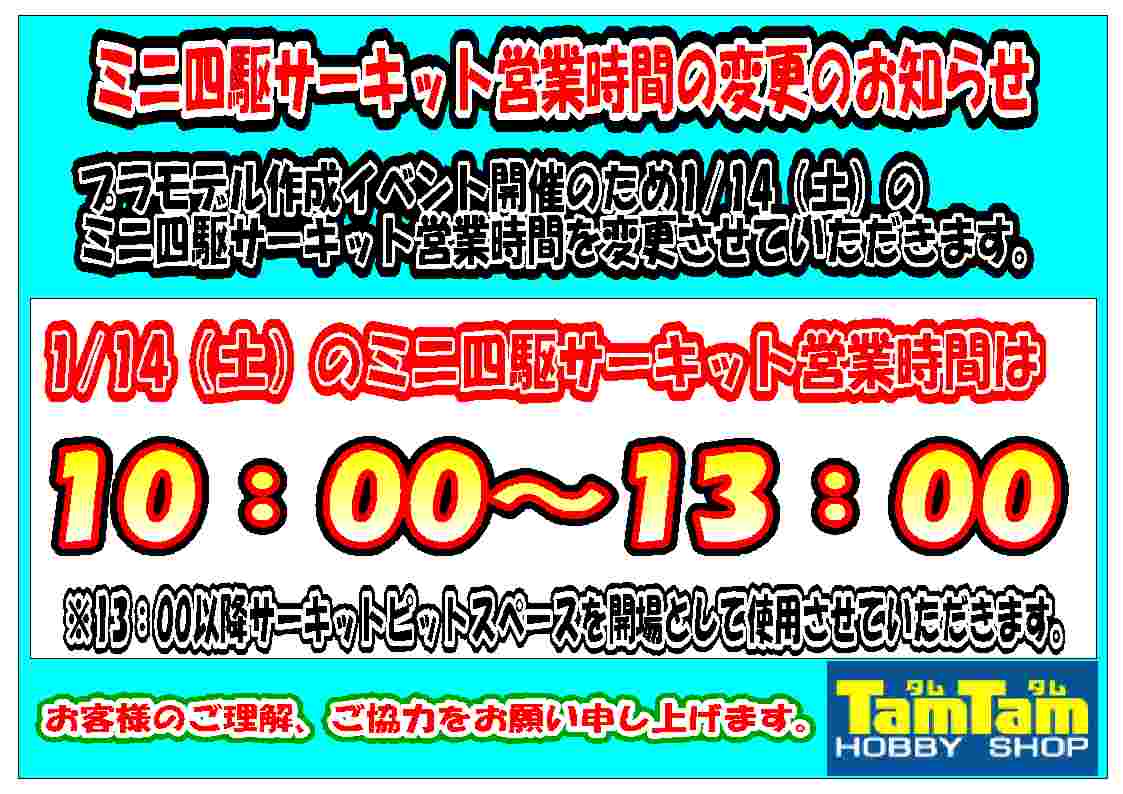 ミニ四駆サーキット営業時間の変更のお知らせ

プラモデル作成イベント開催のため1/14（土）のミニ四駆サーキット営業時間を変更させていただきます。

1/14（土）のミニ四駆サーキット営業時間は

10：00～13：00

※13：00以降サーキットピットスペースを開場として使用させていただきます。

お客様のご理解、ご協力をお願い申し上げます。

タム タム
TamTam
HOBBY SHOP